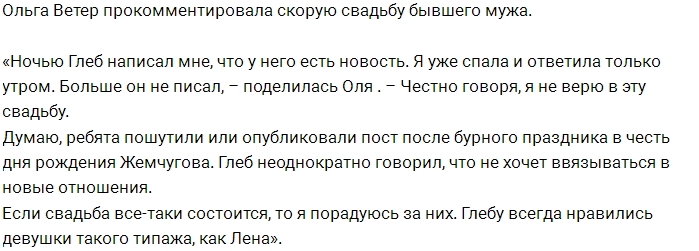 Ольга Ветер прокомментировала скорую свадьбу бывшего мужа.

«Ночью Глеб написал мне, что у него есть новость. Я уже спала и ответила только утром. Больше он не писал, – поделилась Оля . – Честно говоря, я не верю в эту свадьбу.
Думаю, ребята пошутили или опубликовали пост после бурного праздника в честь дня рождения Жемчугова. Глеб неоднократно говорил, что не хочет ввязываться в новые отношения.
Если свадьба все-таки состоится, то я порадуюсь за них. Глебу всегда нравились девушки такого типажа, как Лена».